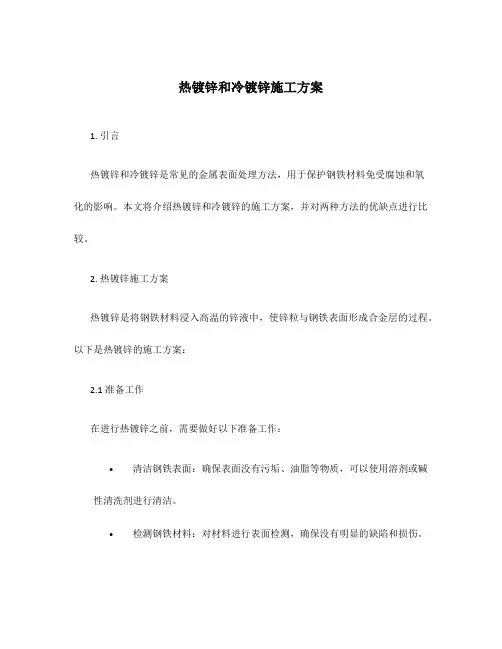 热镀锌和冷镀锌施工方案

1. 引言

热镀锌和冷镀锌是常见的金属表面处理方法，用于保护钢铁材料免受腐蚀和氧化的影响。本文将介绍热镀锌和冷镀锌的施工方案，并对两种方法的优缺点进行比较。

2. 热镀锌施工方案

热镀锌是将钢铁材料浸入高温的锌液中，使锌粒与钢铁表面形成合金层的过程。以下是热镀锌的施工方案：

2.1 准备工作

在进行热镀锌之前，需要做好以下准备工作：

• 清洁钢铁表面：确保表面没有污垢、油脂等物质，可以使用溶剂或碱性清洗剂进行清洁。

• 检测钢铁材料：对材料进行表面检测，确保没有明显的缺陷和损伤。